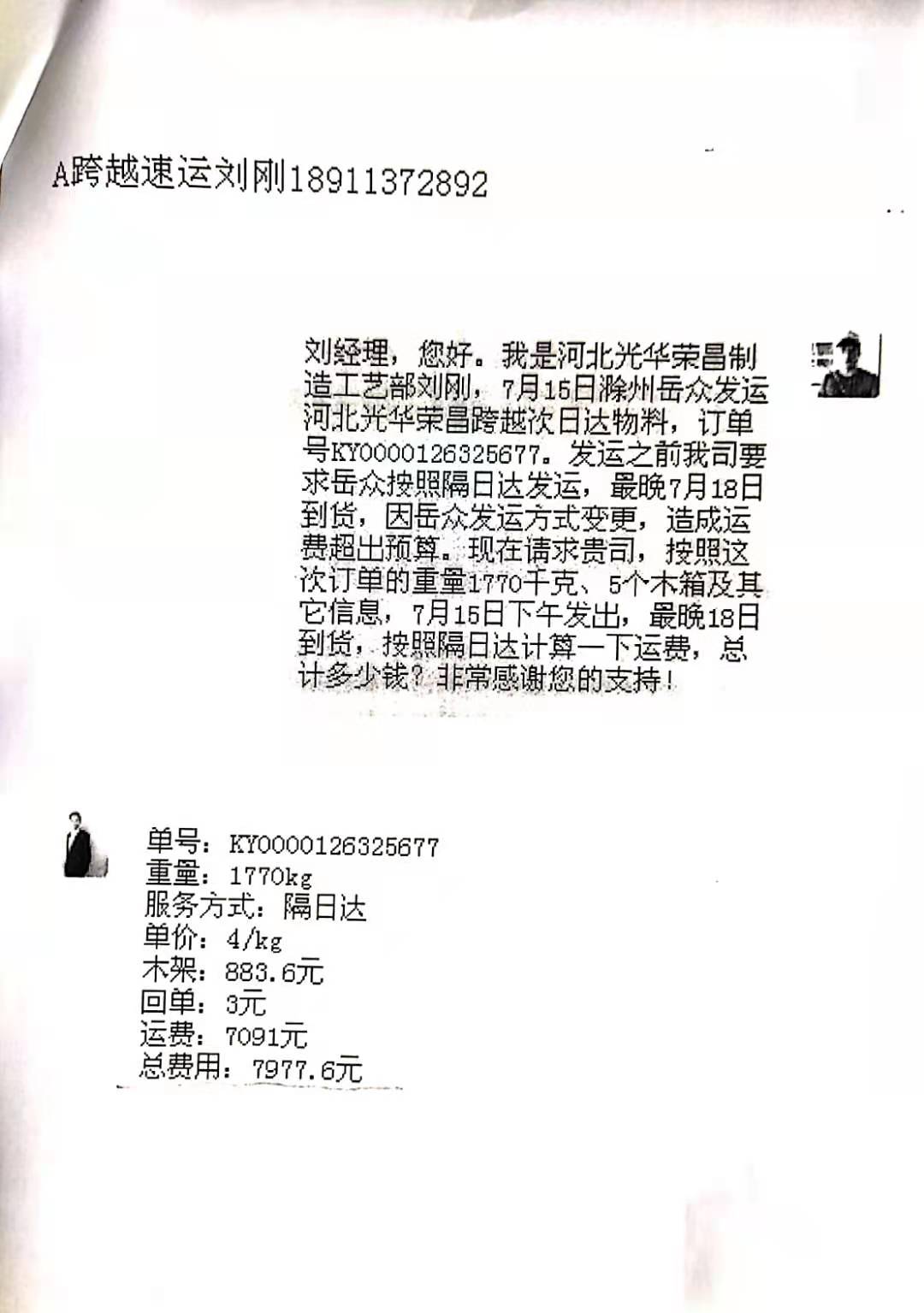 A跨越速运刘刚18911372892

刘经理，您好。我是河北光华荣昌制造工艺部刘刚，7月15日滁州岳众发运河北光华荣昌跨越次日达物料，订单号KY0000126325677。发运之前我司要求岳众按照隔日达发运，最晚7月18日到货，因岳众发运方式变更，造成运费超出预算。现在请求贵司，按照这次订单的重量1770千克、5个木箱及其它信息，7月15日下午发出，最晚18日到货，按照隔日达计算一下运费，总计多少钱？非常感谢您的支持！

单号：KY0000126325677
重量：1770kg
服务方式：隔日达
单价：4/kg
木架：883.6元
回单：3元
运费：7091元
总费用：7977.6元